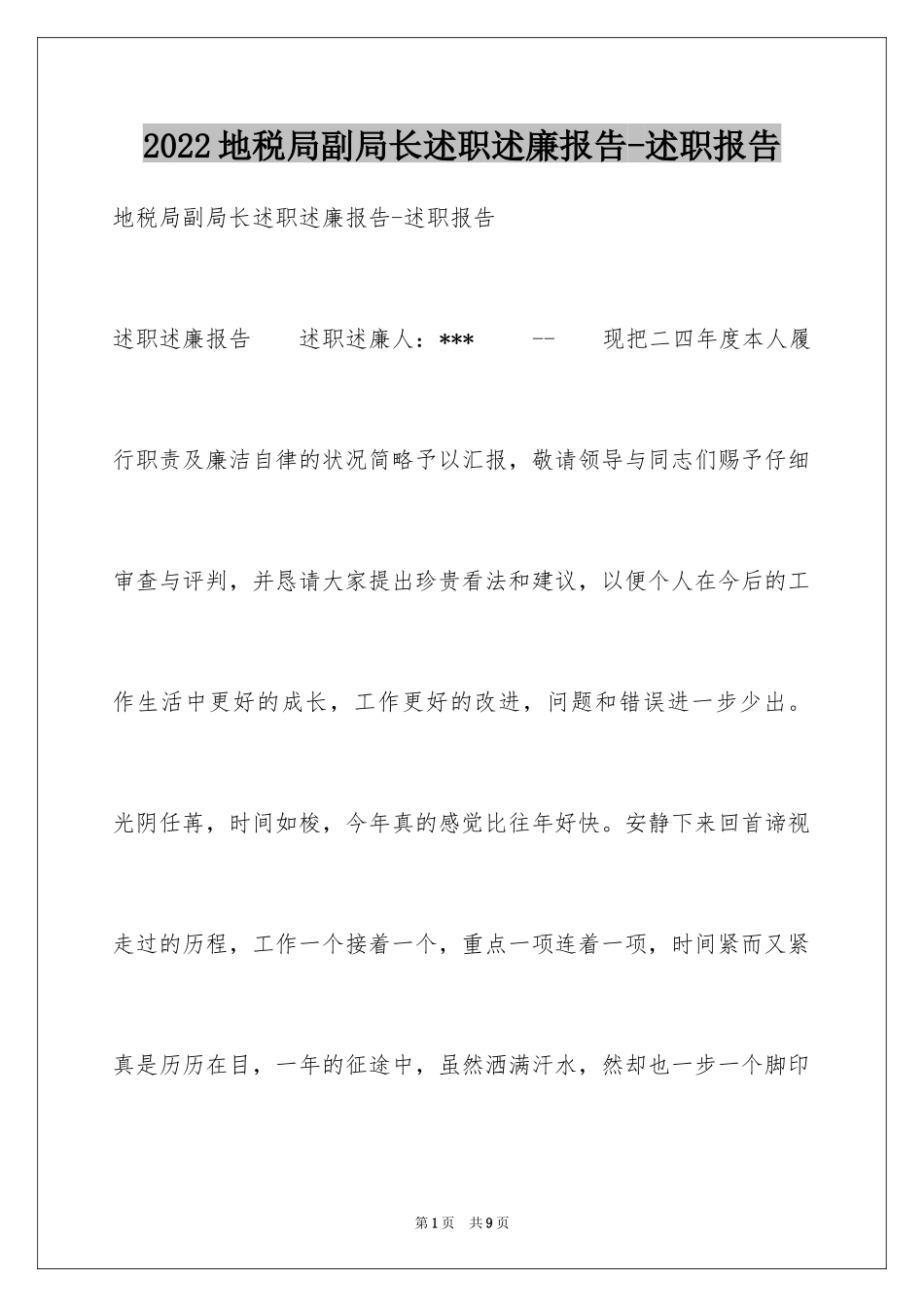 2022地税局副局长述职述廉报告-述职报告

地税局副局长述职述廉报告-述职报告

述职述廉报告　　述职述廉人：***　　--　　现把二四年度本人履行职责及廉洁自律的状况简略予以汇报，敬请领导与同志们赐予仔细审查与评判，并恳请大家提出珍贵看法和建议，以便个人在今后的工作生活中更好的成长，工作更好的改进，问题和错误进一步少出。光阴任苒，时间如梭，今年真的感觉比往年好快。安静下来回首谛视走过的历程，工作一个接着一个，重点一项连着一项，时间紧而又紧真是历历在目，一年的征途中，虽然洒满汗水，然却也一步一个脚印

第1页　共9页